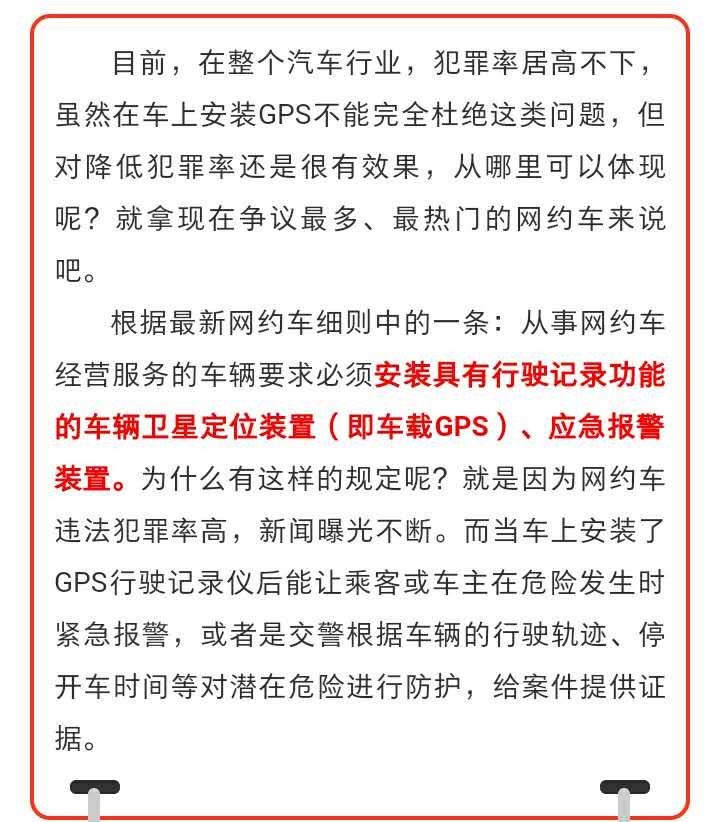 目前，在整个汽车行业，犯罪率居高不下，虽然在车上安装GPS不能完全杜绝这类问题，但对降低犯罪率还是很有效果，从哪里可以体现呢？就拿现在争议最多、最热门的网约车来说吧。

根据最新网约车细则中的一条：从事网约车经营服务的车辆要求必须安装具有行驶记录功能的车辆卫星定位装置（即车载GPS）、应急报警装置。为什么有这样的规定呢？就是因为网约车违法犯罪率高，新闻曝光不断。而当车上安装了GPS行驶记录仪后能让乘客或车主在危险发生时紧急报警，或者是交警根据车辆的行驶轨迹、停开车时间等对潜在危险进行防护，给案件提供证据。